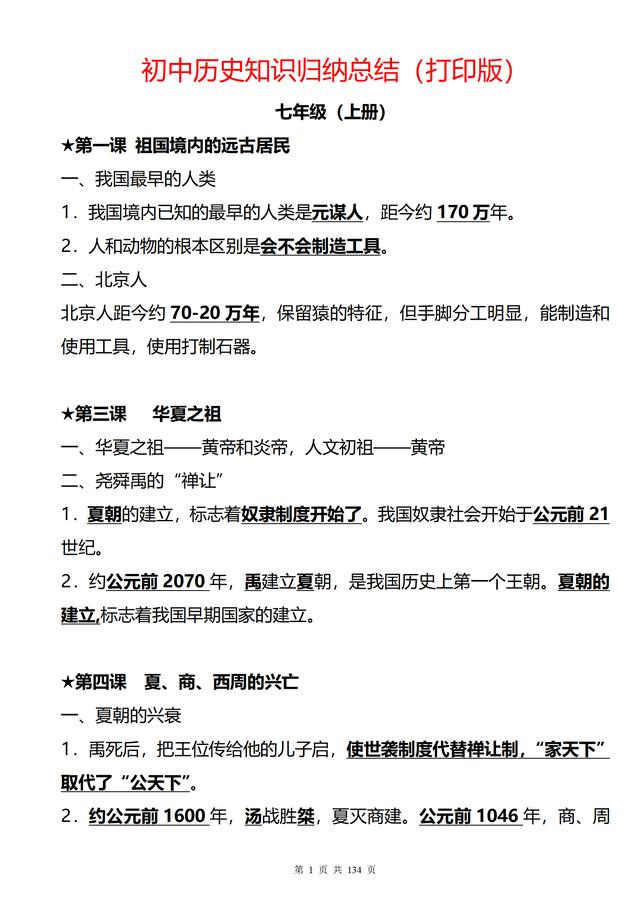 初中历史知识归纳总结（打印版）

七年级（上册）

★第一课 祖国境内的远古居民

一、我国最早的人类

1．我国境内已知的最早的人类是元谋人，距今约 170 万年。

2．人和动物的根本区别是会不会制造工具。

二、北京人

北京人距今约 70-20 万年，保留猿的特征，但手脚分工明显，能制造和使用工具，使用打制石器。

★第三课 华夏之祖

一、华夏之祖——黄帝和炎帝，人文初祖——黄帝

二、尧舜禹的“禅让”

1．夏朝的建立，标志着奴隶制度开始了。我国奴隶社会开始于公元前 21 世纪。

2．约公元前 2070 年，禹建立夏朝，是我国历史上第一个王朝。夏朝的建立,标志着我国早期国家的建立。

★第四课 夏、商、西周的兴亡

一、夏朝的兴衰

1．禹死后，把王位传给他的儿子启，使世袭制度代替禅让制，“家天下”取代了“公天下”。

2．约公元前 1600 年，汤战胜桀，夏灭商建。公元前 1046 年，商、周

第 1 页 共 134 页